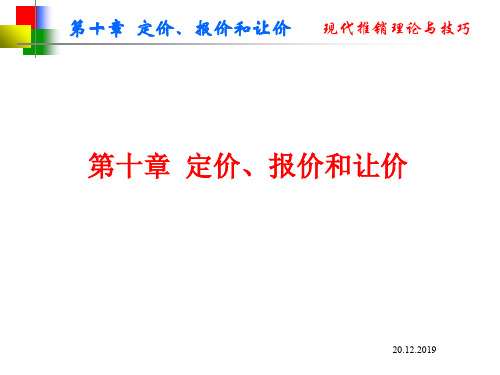 第十章 定价、报价和让价

现代推销理论与技巧

第十章 定价、报价和让价

20.12.2019